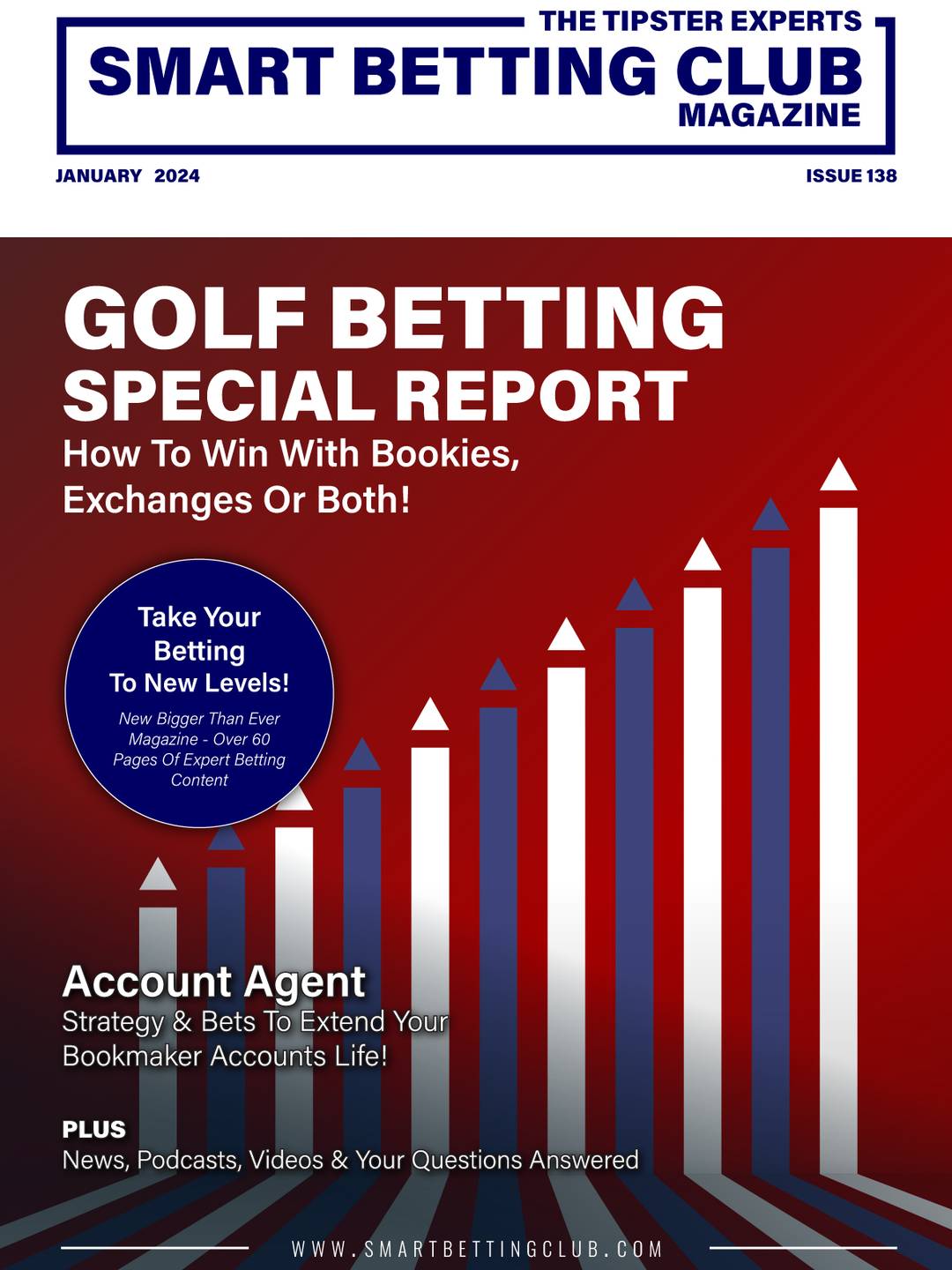 THE TIPSTER EXPERTS
SMART BETTING CLUB
MAGAZINE

JANUARY 2024

ISSUE 138

GOLF BETTING
SPECIAL REPORT
How To Win With Bookies, Exchanges Or Both!

Take Your Betting To New Levels!

New Bigger Than Ever Magazine - Over 60 Pages Of Expert Betting Content

Account Agent
Strategy & Bets To Extend Your Bookmaker Accounts Life!

PLUS
News, Podcasts, Videos & Your Questions Answered

WWW.SMARTBETTINGCLUB.COM